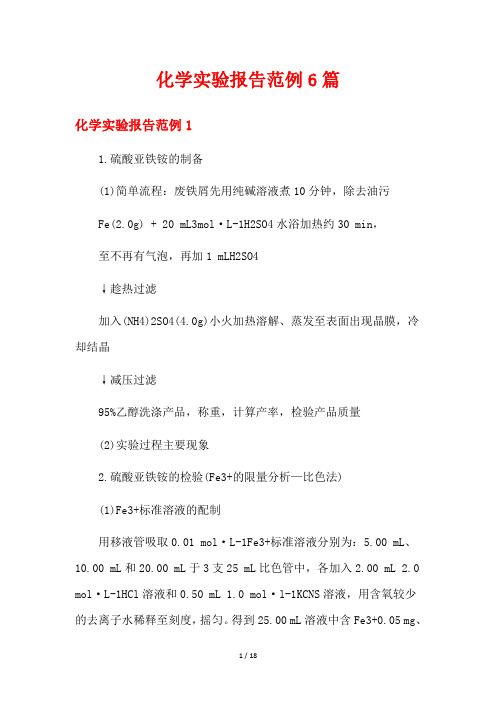 化学实验报告范例6篇

化学实验报告范例1

1.硫酸亚铁铵的制备

(1)简单流程：废铁屑先用纯碱溶液煮10分钟，除去油污

Fe(2.0g) + 20 mL3mol·L-1H2SO4水浴加热约30 min，

至不再有气泡，再加1 mLH2SO4

↓趁热过滤

加入(NH4)2SO4(4.0g)小火加热溶解、蒸发至表面出现晶膜，冷却结晶

↓减压过滤

95%乙醇洗涤产品，称重，计算产率，检验产品质量

(2)实验过程主要现象

2.硫酸亚铁铵的检验(Fe3+的限量分析—比色法)

(1)Fe3+标准溶液的配制

用移液管吸取0.01 mol·L-1Fe3+标准溶液分别为：5.00 mL、10.00 mL和20.00 mL于3支25 mL比色管中，各加入2.00 mL 2.0 mol·L-1HCl溶液和0.50 mL 1.0 mol·l-1KCNS溶液，用含氧较少的去离子水稀释至刻度，摇匀。得到25.00 mL溶液中含Fe3+0.05 mg、

1 / 18